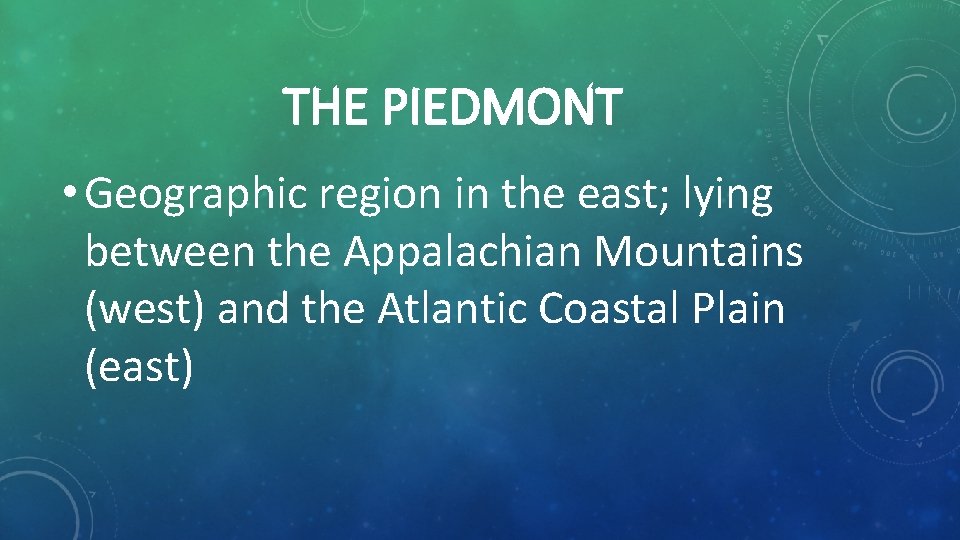 THE PIEDMONT

• Geographic region in the east; lying between the Appalachian Mountains (west) and the Atlantic Coastal Plain (east)